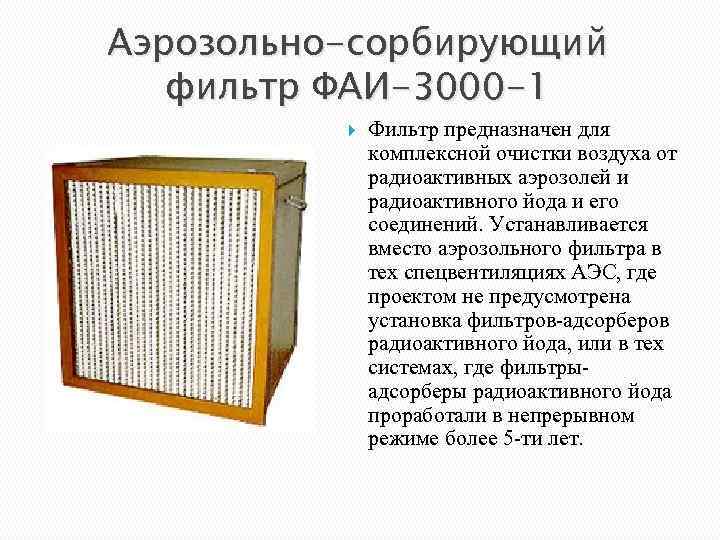 Аэрозольно-сорбирующий фильтр ФАИ-3000-1

Фильтр предназначен для комплексной очистки воздуха от радиоактивных аэрозолей и радиоактивного йода и его соединений. Устанавливается вместо аэрозольного фильтра в тех спецвентиляциях АЭС, где проектом не предусмотрена установка фильтров-адсорберов радиоактивного йода, или в тех системах, где фильтры-адсорберы радиоактивного йода проработали в непрерывном режиме более 5-ти лет.